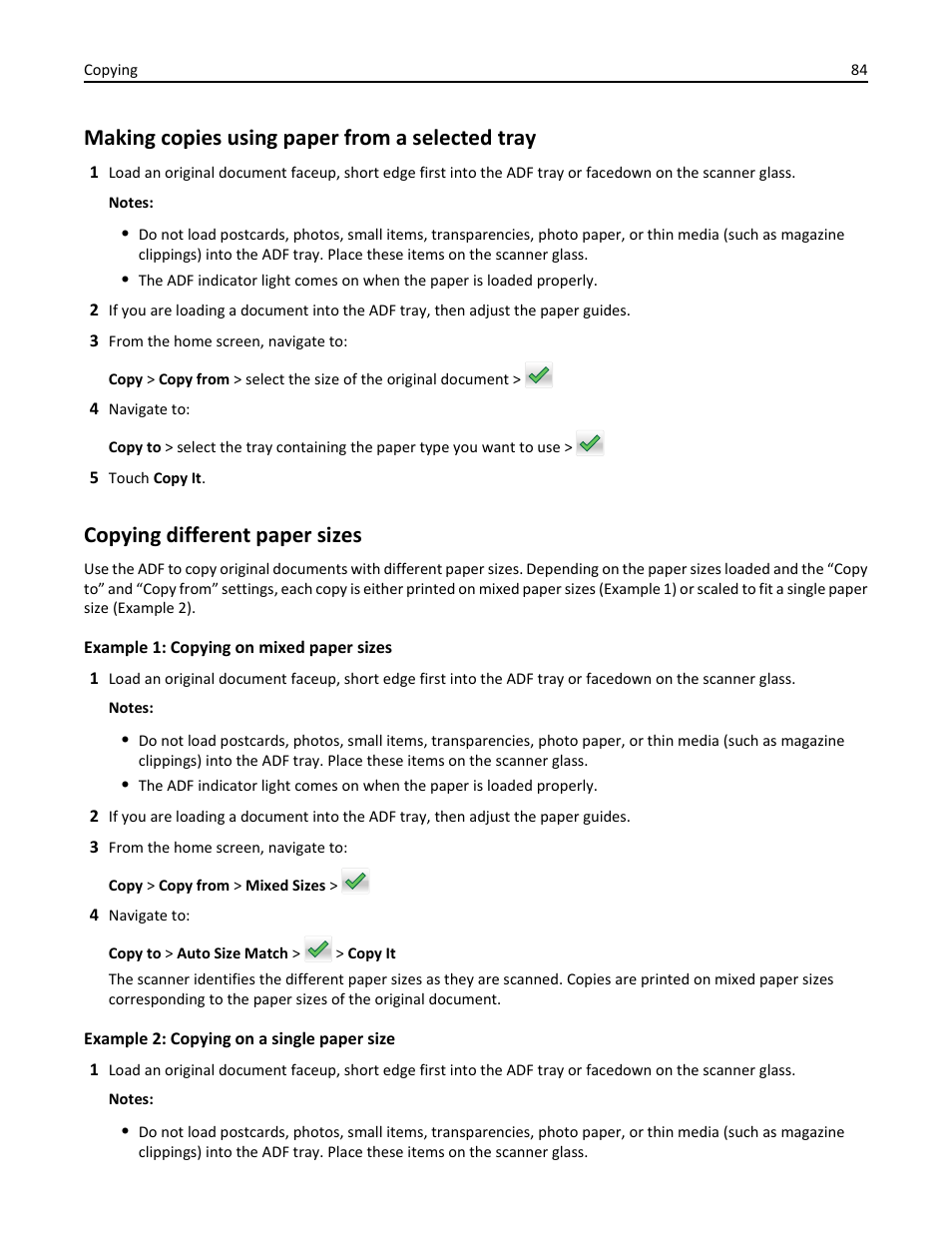 Copying 84

Making copies using paper from a selected tray

1 Load an original document faceup, short edge first into the ADF tray or facedown on the scanner glass.

Notes:

• Do not load postcards, photos, small items, transparencies, photo paper, or thin media (such as magazine clippings) into the ADF tray. Place these items on the scanner glass.
• The ADF indicator light comes on when the paper is loaded properly.

2 If you are loading a document into the ADF tray, then adjust the paper guides.

3 From the home screen, navigate to:

Copy > Copy from > select the size of the original document >

4 Navigate to:

Copy to > select the tray containing the paper type you want to use >

5 Touch Copy It.

Copying different paper sizes

Use the ADF to copy original documents with different paper sizes. Depending on the paper sizes loaded and the “Copy to” and “Copy from” settings, each copy is either printed on mixed paper sizes (Example 1) or scaled to fit a single paper size (Example 2).

Example 1: Copying on mixed paper sizes

1 Load an original document faceup, short edge first into the ADF tray or facedown on the scanner glass.

Notes:

• Do not load postcards, photos, small items, transparencies, photo paper, or thin media (such as magazine clippings) into the ADF tray. Place these items on the scanner glass.
• The ADF indicator light comes on when the paper is loaded properly.

2 If you are loading a document into the ADF tray, then adjust the paper guides.

3 From the home screen, navigate to:

Copy > Copy from > Mixed Sizes >

4 Navigate to:

Copy to > Auto Size Match > > Copy It

The scanner identifies the different paper sizes as they are scanned. Copies are printed on mixed paper sizes corresponding to the paper sizes of the original document.

Example 2: Copying on a single paper size

1 Load an original document faceup, short edge first into the ADF tray or facedown on the scanner glass.

Notes:

• Do not load postcards, photos, small items, transparencies, photo paper, or thin media (such as magazine clippings) into the ADF tray. Place these items on the scanner glass.